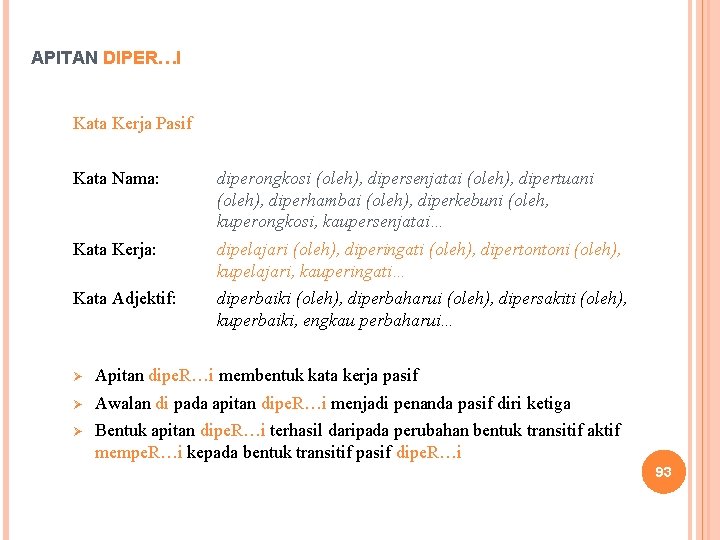 APITAN DIPER…I

Kata Kerja Pasif

Kata Nama: diperongkosi (oleh), dipersenjatai (oleh), dipertuani (oleh), diperhambai (oleh), diperkebuni (oleh, kuperongkosi, kaupersenjatai…

Kata Kerja: dipelajari (oleh), diperingati (oleh), dipertontoni (oleh), kupelajari, kauperingati…

Kata Adjektif: diperbaiki (oleh), diperbaharui (oleh), dipersakiti (oleh), kuperbaiki, engkau perbaharui…

➢ Apitan dipeR…i membentuk kata kerja pasif
➢ Awalan di pada apitan dipeR…i menjadi penanda pasif diri ketiga
➢ Bentuk apitan dipeR…i terhasil daripada perubahan bentuk transitif aktif mempeR…i kepada bentuk transitif pasif dipeR…i

93